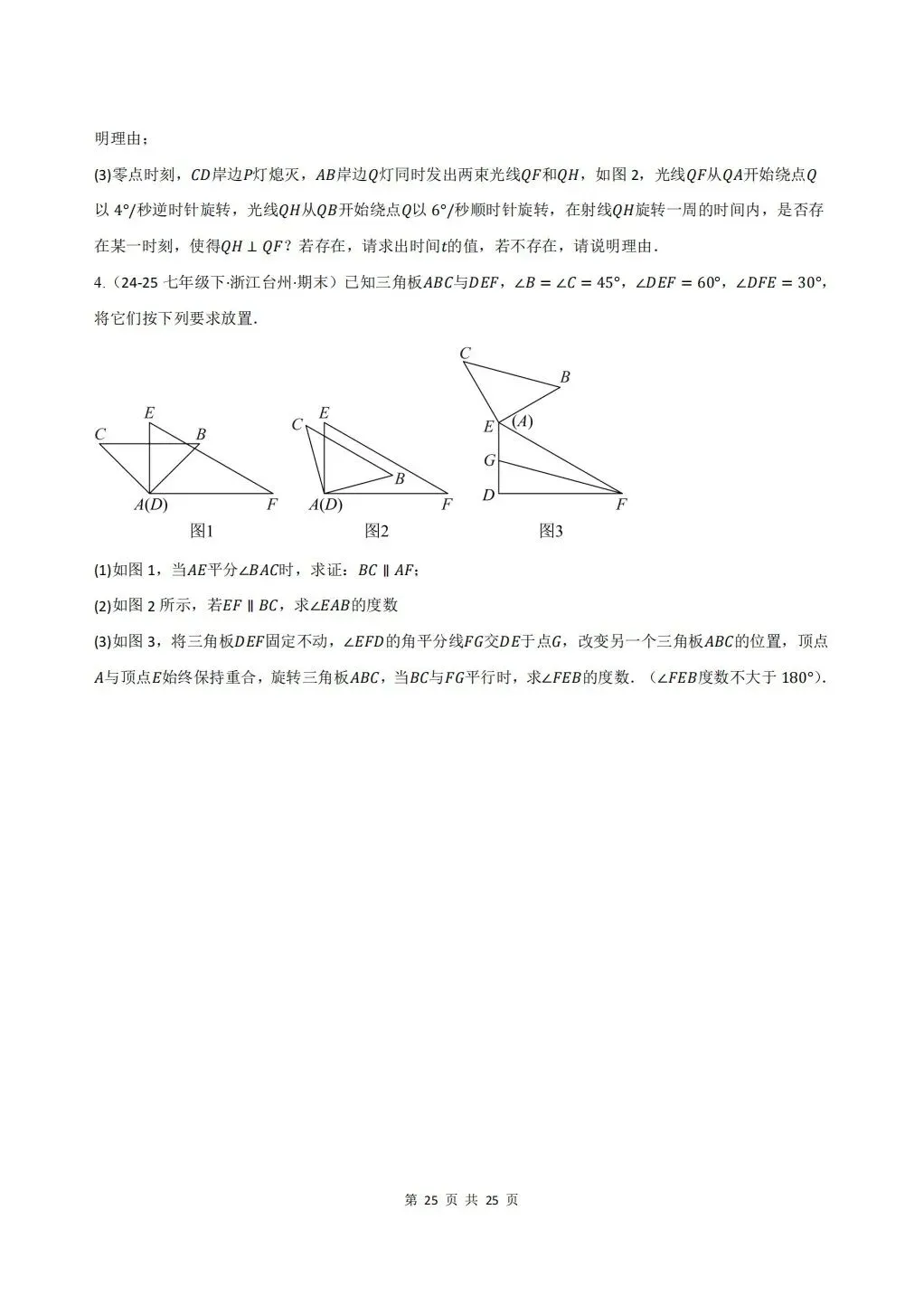 明理由；

(3)零点时刻，$CD$岸边$P$灯熄灭，$AB$岸边$Q$灯同时发出两束光线$QF$和$QH$，如图 2，光线$QF$从$QA$开始绕点$Q$以 4°/秒逆时针旋转，光线$QH$从$QB$开始绕点$Q$以 6°/秒顺时针旋转，在射线$QH$旋转一周的时间内，是否存在某一时刻，使得$QH \perp QF$？若存在，请求出时间$t$的值，若不存在，请说明理由.

4.（24-25 七年级下·浙江台州·期末）已知三角板$ABC$与$DEF$，$\angle B = \angle C = 45°$，$\angle DEF = 60°$，$\angle DFE = 30°$，将它们按下列要求放置.

C E B A(D) F 图1
C E B A(D) F 图2
C B E (A) G D F 图3

(1)如图 1，当$AE$平分$\angle BAC$时，求证：$BC \parallel AF$；

(2)如图 2 所示，若$EF \parallel BC$，求$\angle EAB$的度数

(3)如图 3，将三角板$DEF$固定不动，$\angle EFD$的角平分线$FG$交$DE$于点$G$，改变另一个三角板$ABC$的位置，顶点$A$与顶点$E$始终保持重合，旋转三角板$ABC$，当$BC$与$FG$平行时，求$\angle FEB$的度数.（$\angle FEB$度数不大于 180°）.

第 25 页 共 25 页